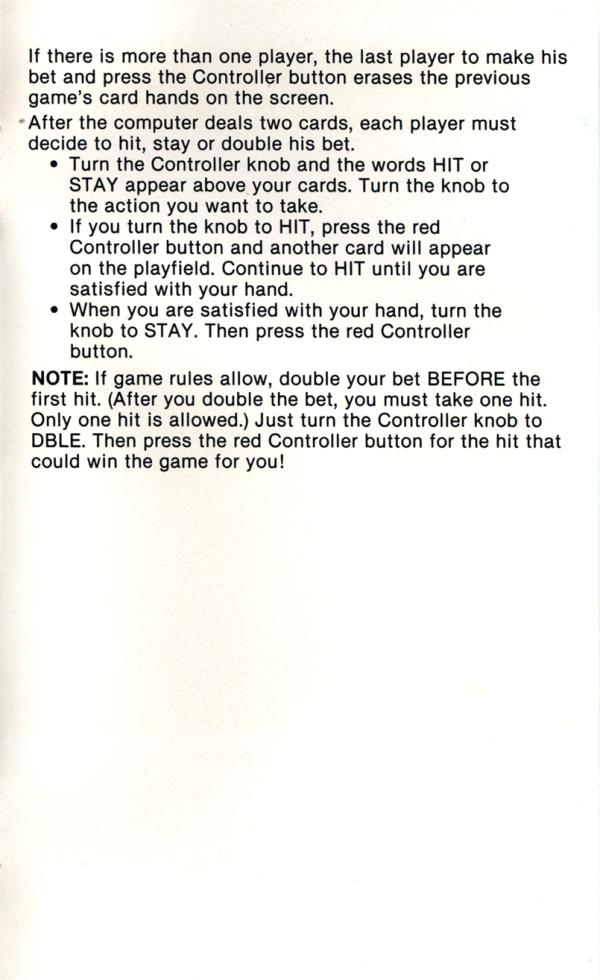 If there is more than one player, the last player to make his bet and press the Controller button erases the previous game's card hands on the screen.

After the computer deals two cards, each player must decide to hit, stay or double his bet.

• Turn the Controller knob and the words HIT or STAY appear above your cards. Turn the knob to the action you want to take.
• If you turn the knob to HIT, press the red Controller button and another card will appear on the playfield. Continue to HIT until you are satisfied with your hand.
• When you are satisfied with your hand, turn the knob to STAY. Then press the red Controller button.

NOTE: If game rules allow, double your bet BEFORE the first hit. (After you double the bet, you must take one hit. Only one hit is allowed.) Just turn the Controller knob to DBLE. Then press the red Controller button for the hit that could win the game for you!